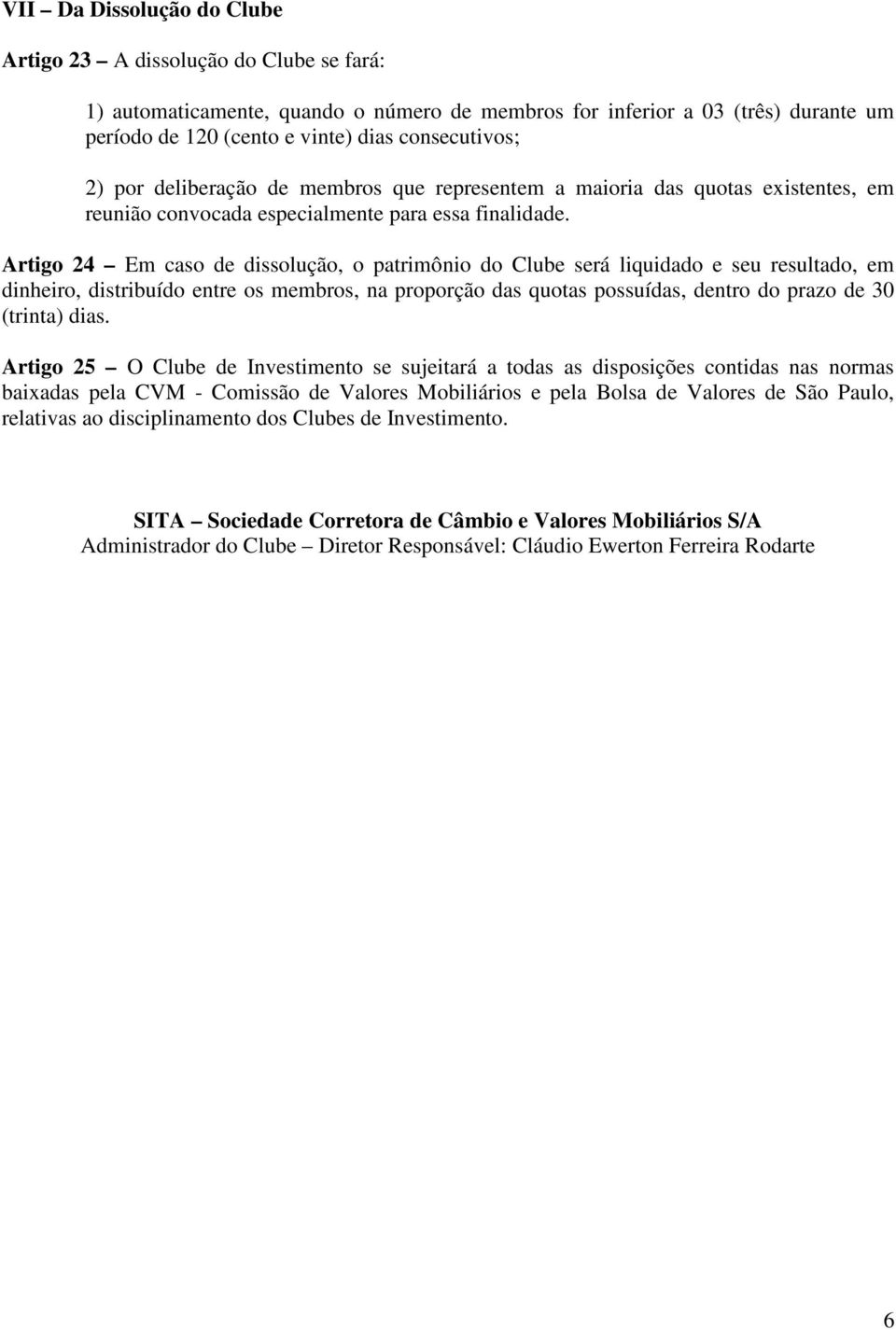 VII – Da Dissolução do Clube

Artigo 23 – A dissolução do Clube se fará:

1) automaticamente, quando o número de membros for inferior a 03 (três) durante um período de 120 (cento e vinte) dias consecutivos;

2) por deliberação de membros que representem a maioria das quotas existentes, em reunião convocada especialmente para essa finalidade.

Artigo 24 – Em caso de dissolução, o patrimônio do Clube será liquidado e seu resultado, em dinheiro, distribuído entre os membros, na proporção das quotas possuídas, dentro do prazo de 30 (trinta) dias.

Artigo 25 – O Clube de Investimento se sujeitará a todas as disposições contidas nas normas baixadas pela CVM - Comissão de Valores Mobiliários e pela Bolsa de Valores de São Paulo, relativas ao disciplinamento dos Clubes de Investimento.

SITA – Sociedade Corretora de Câmbio e Valores Mobiliários S/A
Administrador do Clube – Diretor Responsável: Cláudio Ewerton Ferreira Rodarte

6